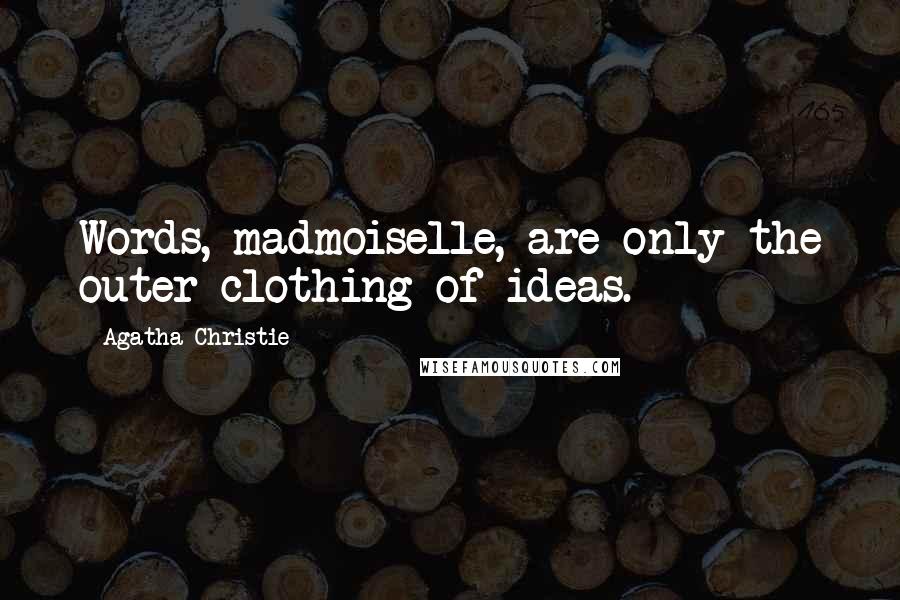 Words, madmoiselle, are only the outer clothing of ideas.

Agatha Christie

WISEFAMOUSQUOTES.COM

165

165